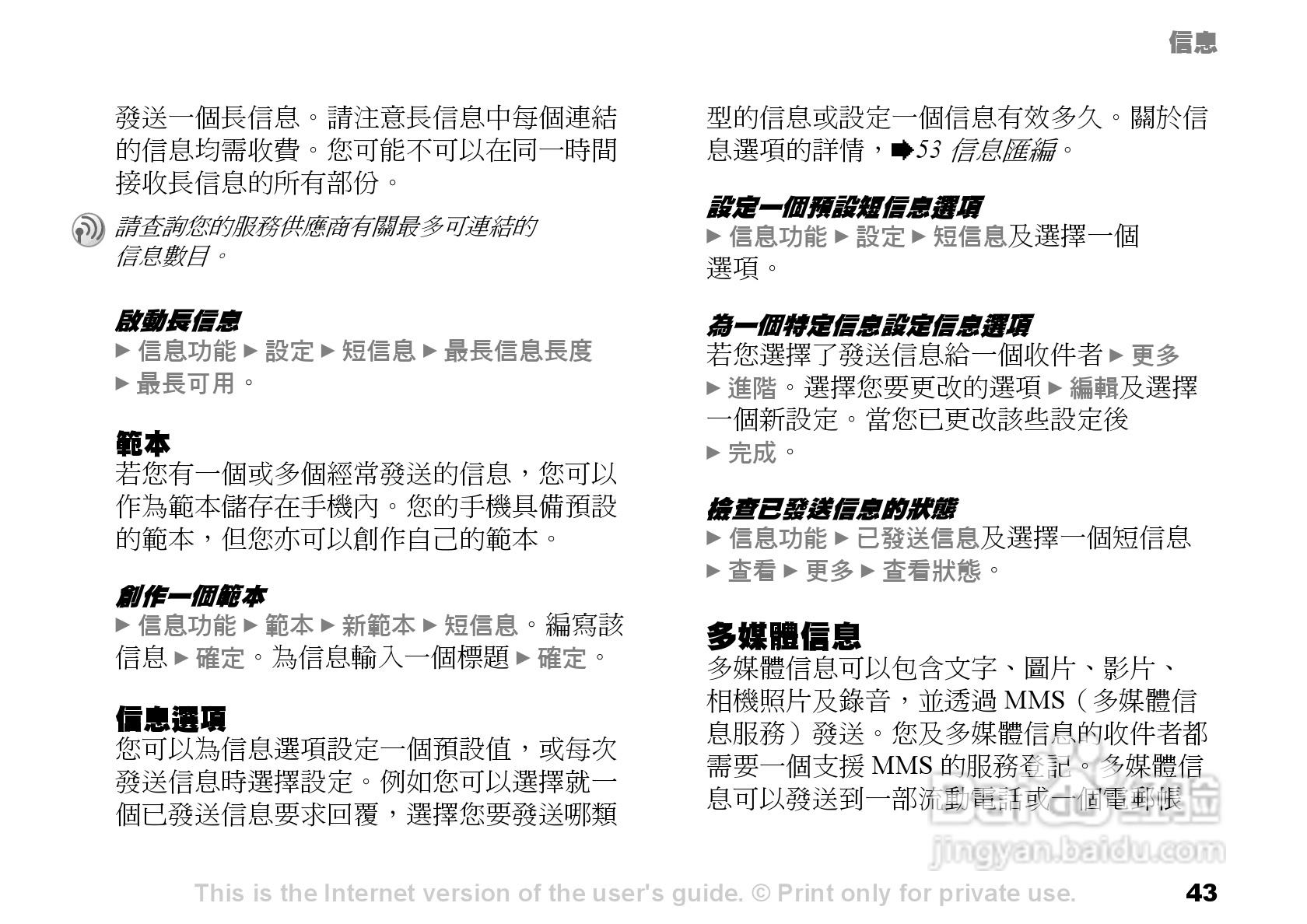 信息

發送一個長信息。請注意長信息中每個連結的信息均需收費。您可能不可以在同一時間接收長信息的所有部份。

請查詢您的服務供應商有關最多可連結的信息數目。

啟動長信息

▶ 信息功能 ▶ 設定 ▶ 短信息 ▶ 最長信息長度 ▶ 最長可用。

範本

若您有一個或多個經常發送的信息，您可以作為範本儲存在手機內。您的手機具備預設的範本，但您亦可以創作自己的範本。

創作一個範本

▶ 信息功能 ▶ 範本 ▶ 新範本 ▶ 短信息。編寫該信息 ▶ 確定。為信息輸入一個標題 ▶ 確定。

信息選項

您可以為信息選項設定一個預設值，或每次發送信息時選擇設定。例如您可以選擇就一個已發送信息要求回覆，選擇您要發送哪類型的信息或設定一個信息有效多久。關於信息選項的詳情，➡53 信息匯編。

設定一個預設短信息選項

▶ 信息功能 ▶ 設定 ▶ 短信息及選擇一個選項。

為一個特定信息設定信息選項

若您選擇了發送信息給一個收件者 ▶ 更多 ▶ 進階。選擇您要更改的選項 ▶ 編輯及選擇一個新設定。當您已更改該些設定後 ▶ 完成。

檢查已發送信息的狀態

▶ 信息功能 ▶ 已發送信息及選擇一個短信息 ▶ 查看 ▶ 更多 ▶ 查看狀態。

多媒體信息

多媒體信息可以包含文字、圖片、影片、相機照片及錄音，並透過 MMS（多媒體信息服務）發送。您及多媒體信息的收件者都需要一個支援 MMS 的服務登記。多媒體信息可以發送到一部流動電話或一個電郵帳

jingyan.baidu.com

This is the Internet version of the user's guide. © Print only for private use.

43